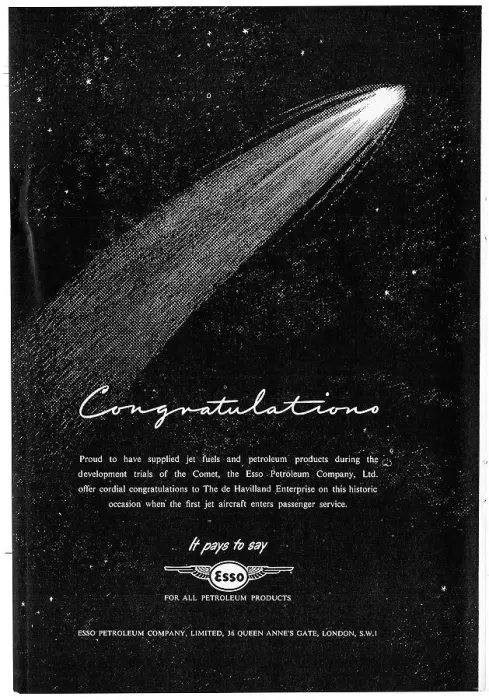 Congratulations

Proud to have supplied jet fuels and petroleum products during the development trials of the Comet, the Esso Petroleum Company, Ltd. offer cordial congratulations to The de Havilland Enterprise on this historic occasion when the first jet aircraft enters passenger service.

It pays to say

Esso

FOR ALL PETROLEUM PRODUCTS

ESSO PETROLEUM COMPANY, LIMITED, 36 QUEEN ANNE'S GATE, LONDON, S.W.1